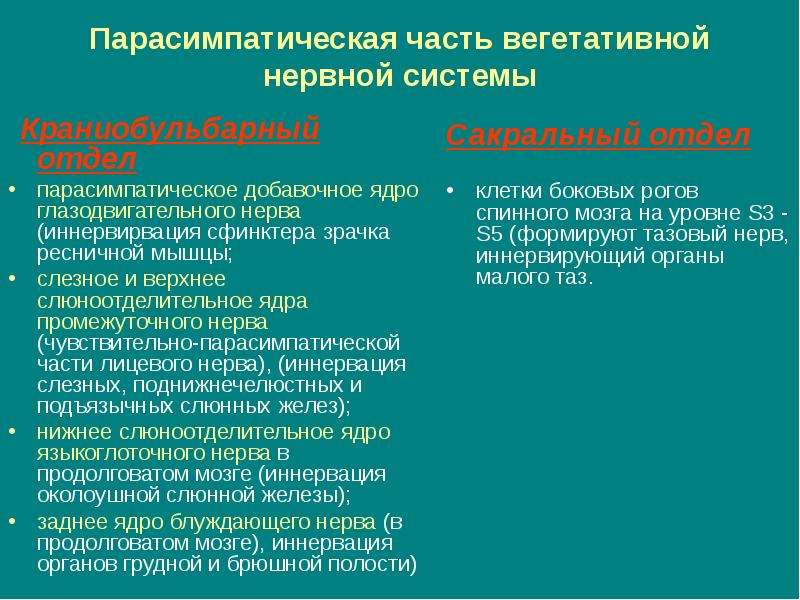 Парасимпатическая часть вегетативной нервной системы

Краниобульбарный отдел

• парасимпатическое добавочное ядро глазодвигательного нерва (иннервирвация сфинктера зрачка ресничной мышцы;
• слезное и верхнее слюноотделительное ядра промежуточного нерва (чувствительно-парасимпатической части лицевого нерва), (иннервация слезных, поднижнечелюстных и подъязычных слюнных желез);
• нижнее слюноотделительное ядро языкоглоточного нерва в продолговатом мозге (иннервация околоушной слюнной железы);
• заднее ядро блуждающего нерва (в продолговатом мозге), иннервация органов грудной и брюшной полости)

Сакральный отдел

• клетки боковых рогов спинного мозга на уровне S3 - S5 (формируют тазовый нерв, иннервирующий органы малого таз.